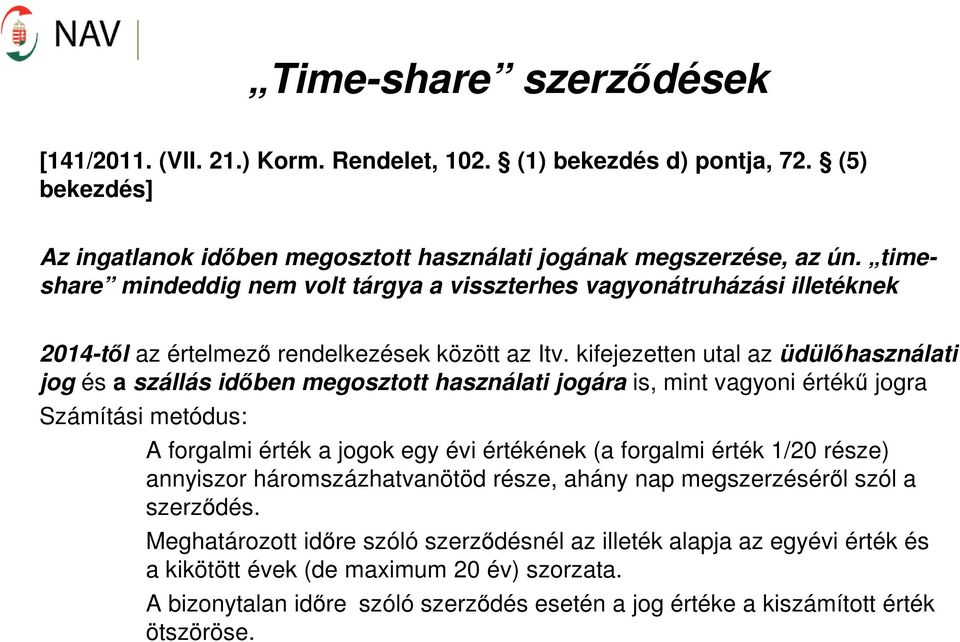 NAV

„Time-share” szerződések

[141/2011. (VII. 21.) Korm. Rendelet, 102. § (1) bekezdés d) pontja, 72. § (5) bekezdés]

Az ingatlanok időben megosztott használati jogának megszerzése, az ún. „time-share” mindeddig nem volt tárgya a visszterhes vagyonátruházási illetéknek

2014-től az értelmező rendelkezések között az Itv. kifejezetten utal az üdülőhasználati jog és a szállás időben megosztott használati jogára is, mint vagyoni értékű jogra

Számítási metódus:

A forgalmi érték a jogok egy évi értékének (a forgalmi érték 1/20 része) annyiszor háromszázhatvanötöd része, ahány nap megszerzéséről szól a szerződés.

Meghatározott időre szóló szerződésnél az illeték alapja az egyévi érték és a kikötött évek (de maximum 20 év) szorzata.

A bizonytalan időre szóló szerződés esetén a jog értéke a kiszámított érték ötszöröse.